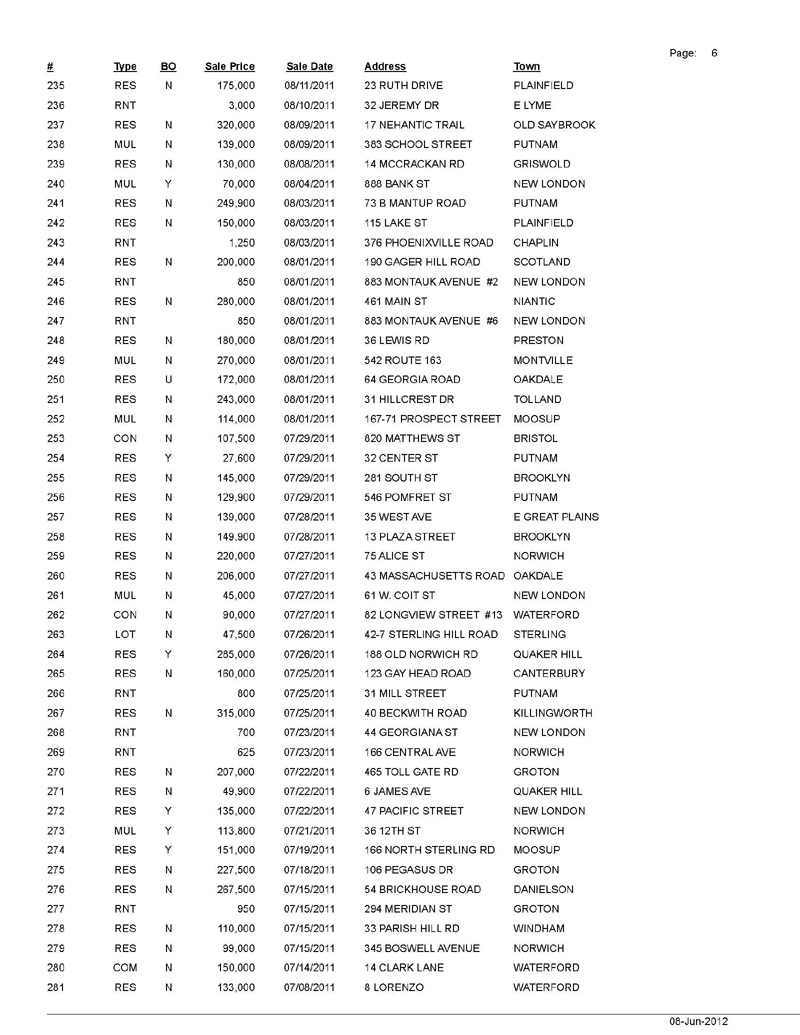 Page: 6

| # | Type | BO | Sale Price | Sale Date | Address | Town |
|---|---|---|---|---|---|---|
| 235 | RES | N | 175,000 | 08/11/2011 | 23 RUTH DRIVE | PLAINFIELD |
| 236 | RNT | | 3,000 | 08/10/2011 | 32 JEREMY DR | E LYME |
| 237 | RES | N | 320,000 | 08/09/2011 | 17 NEHANTIC TRAIL | OLD SAYBROOK |
| 238 | MUL | N | 139,000 | 08/09/2011 | 383 SCHOOL STREET | PUTNAM |
| 239 | RES | N | 130,000 | 08/08/2011 | 14 MCCRACKAN RD | GRISWOLD |
| 240 | MUL | Y | 70,000 | 08/04/2011 | 888 BANK ST | NEW LONDON |
| 241 | RES | N | 249,900 | 08/03/2011 | 73 B MANTUP ROAD | PUTNAM |
| 242 | RES | N | 150,000 | 08/03/2011 | 115 LAKE ST | PLAINFIELD |
| 243 | RNT | | 1,250 | 08/03/2011 | 376 PHOENIXVILLE ROAD | CHAPLIN |
| 244 | RES | N | 200,000 | 08/01/2011 | 190 GAGER HILL ROAD | SCOTLAND |
| 245 | RNT | | 850 | 08/01/2011 | 883 MONTAUK AVENUE #2 | NEW LONDON |
| 246 | RES | N | 280,000 | 08/01/2011 | 461 MAIN ST | NIANTIC |
| 247 | RNT | | 850 | 08/01/2011 | 883 MONTAUK AVENUE #6 | NEW LONDON |
| 248 | RES | N | 180,000 | 08/01/2011 | 36 LEWIS RD | PRESTON |
| 249 | MUL | N | 270,000 | 08/01/2011 | 542 ROUTE 163 | MONTVILLE |
| 250 | RES | U | 172,000 | 08/01/2011 | 64 GEORGIA ROAD | OAKDALE |
| 251 | RES | N | 243,000 | 08/01/2011 | 31 HILLCREST DR | TOLLAND |
| 252 | MUL | N | 114,000 | 08/01/2011 | 167-71 PROSPECT STREET | MOOSUP |
| 253 | CON | N | 107,500 | 07/29/2011 | 820 MATTHEWS ST | BRISTOL |
| 254 | RES | Y | 27,600 | 07/29/2011 | 32 CENTER ST | PUTNAM |
| 255 | RES | N | 145,000 | 07/29/2011 | 281 SOUTH ST | BROOKLYN |
| 256 | RES | N | 129,900 | 07/29/2011 | 546 POMFRET ST | PUTNAM |
| 257 | RES | N | 139,000 | 07/28/2011 | 35 WEST AVE | E GREAT PLAINS |
| 258 | RES | N | 149,900 | 07/28/2011 | 13 PLAZA STREET | BROOKLYN |
| 259 | RES | N | 220,000 | 07/27/2011 | 75 ALICE ST | NORWICH |
| 260 | RES | N | 206,000 | 07/27/2011 | 43 MASSACHUSETTS ROAD | OAKDALE |
| 261 | MUL | N | 45,000 | 07/27/2011 | 61 W. COIT ST | NEW LONDON |
| 262 | CON | N | 90,000 | 07/27/2011 | 82 LONGVIEW STREET #13 | WATERFORD |
| 263 | LOT | N | 47,500 | 07/26/2011 | 42-7 STERLING HILL ROAD | STERLING |
| 264 | RES | Y | 285,000 | 07/26/2011 | 188 OLD NORWICH RD | QUAKER HILL |
| 265 | RES | N | 160,000 | 07/25/2011 | 123 GAY HEAD ROAD | CANTERBURY |
| 266 | RNT | | 800 | 07/25/2011 | 31 MILL STREET | PUTNAM |
| 267 | RES | N | 315,000 | 07/25/2011 | 40 BECKWITH ROAD | KILLINGWORTH |
| 268 | RNT | | 700 | 07/23/2011 | 44 GEORGIANA ST | NEW LONDON |
| 269 | RNT | | 625 | 07/23/2011 | 166 CENTRAL AVE | NORWICH |
| 270 | RES | N | 207,000 | 07/22/2011 | 465 TOLL GATE RD | GROTON |
| 271 | RES | N | 49,900 | 07/22/2011 | 6 JAMES AVE | QUAKER HILL |
| 272 | RES | Y | 135,000 | 07/22/2011 | 47 PACIFIC STREET | NEW LONDON |
| 273 | MUL | Y | 113,800 | 07/21/2011 | 36 12TH ST | NORWICH |
| 274 | RES | Y | 151,000 | 07/19/2011 | 166 NORTH STERLING RD | MOOSUP |
| 275 | RES | N | 227,500 | 07/18/2011 | 106 PEGASUS DR | GROTON |
| 276 | RES | N | 267,500 | 07/15/2011 | 54 BRICKHOUSE ROAD | DANIELSON |
| 277 | RNT | | 950 | 07/15/2011 | 294 MERIDIAN ST | GROTON |
| 278 | RES | N | 110,000 | 07/15/2011 | 33 PARISH HILL RD | WINDHAM |
| 279 | RES | N | 99,000 | 07/15/2011 | 345 BOSWELL AVENUE | NORWICH |
| 280 | COM | N | 150,000 | 07/14/2011 | 14 CLARK LANE | WATERFORD |
| 281 | RES | N | 133,000 | 07/08/2011 | 8 LORENZO | WATERFORD |

08-Jun-2012